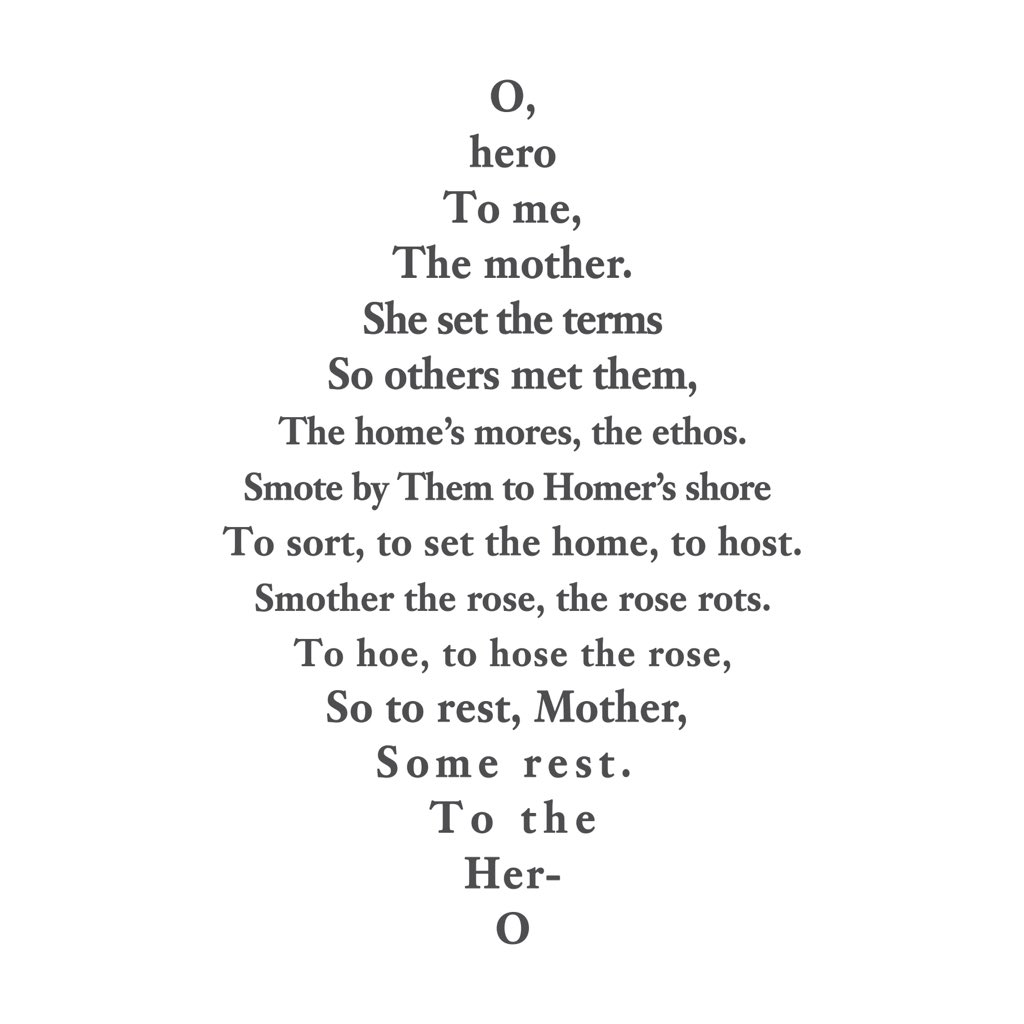 O,
hero
To me,
The mother.
She set the terms
So others met them,
The home's mores, the ethos.
Smote by Them to Homer's shore
To sort, to set the home, to host.
Smother the rose, the rose rots.
To hoe, to hose the rose,
So to rest, Mother,
Some rest.
To the
Her-
O